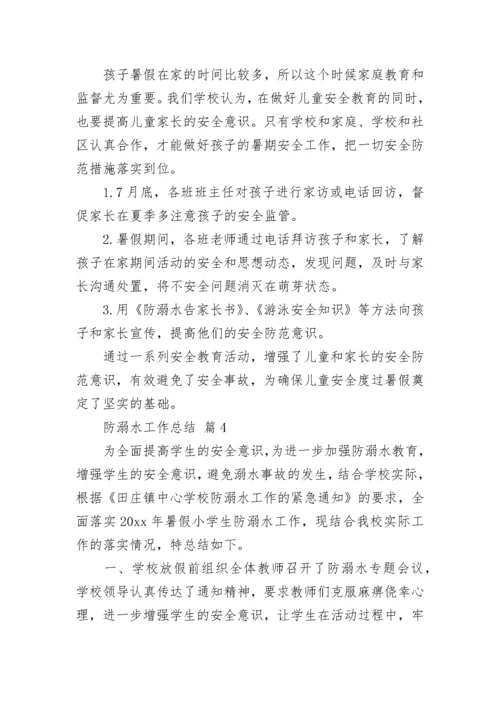 孩子暑假在家的时间比较多，所以这个时候家庭教育和监督尤为重要。我们学校认为，在做好儿童安全教育的同时，也要提高儿童家长的安全意识。只有学校和家庭、学校和社区认真合作，才能做好孩子的暑期安全工作，把一切安全防范措施落实到位。

1.7月底，各班班主任对孩子进行家访或电话回访，督促家长在夏季多注意孩子的安全监管。

2.暑假期间，各班老师通过电话拜访孩子和家长，了解孩子在家期间活动的安全和思想动态，发现问题，及时与家长沟通处置，将不安全问题消灭在萌芽状态。

3.用《防溺水告家长书》、《游泳安全知识》等方法向孩子和家长宣传，提高他们的安全防范意识。

通过一系列安全教育活动，增强了儿童和家长的安全防范意识，有效避免了安全事故，为确保儿童安全度过暑假奠定了坚实的基础。

防溺水工作总结 篇4

为全面提高学生的安全意识，为进一步加强防溺水教育，增强学生的安全意识，避免溺水事故的发生，结合学校实际，根据《田庄镇中心学校防溺水工作的紧急通知》的要求，全面落实20xx年暑假小学生防溺水工作，现结合我校实际工作的落实情况，特总结如下。

一、学校放假前组织全体教师召开了防溺水专题会议，学校领导认真传达了通知精神，要求教师们克服麻痹侥幸心理，进一步增强学生的安全意识，让学生在活动过程中，牢